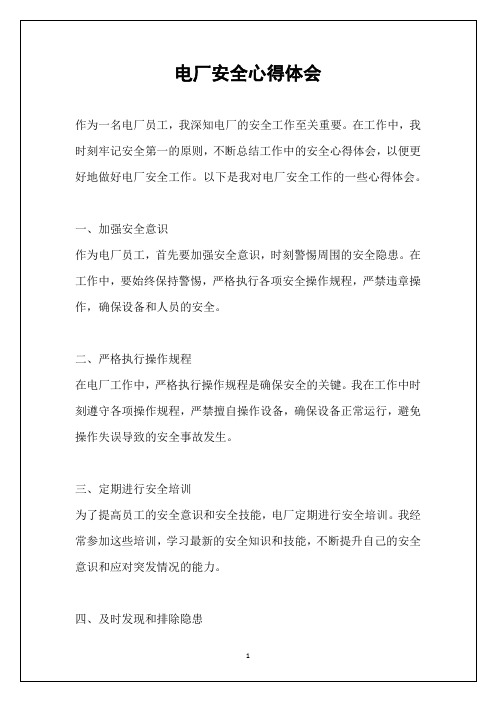 电厂安全心得体会

作为一名电厂员工，我深知电厂的安全工作至关重要。在工作中，我时刻牢记安全第一的原则，不断总结工作中的安全心得体会，以便更好地做好电厂安全工作。以下是我对电厂安全工作的一些心得体会。

一、加强安全意识
作为电厂员工，首先要加强安全意识，时刻警惕周围的安全隐患。在工作中，要始终保持警惕，严格执行各项安全操作规程，严禁违章操作，确保设备和人员的安全。

二、严格执行操作规程
在电厂工作中，严格执行操作规程是确保安全的关键。我在工作中时刻遵守各项操作规程，严禁擅自操作设备，确保设备正常运行，避免操作失误导致的安全事故发生。

三、定期进行安全培训
为了提高员工的安全意识和安全技能，电厂定期进行安全培训。我经常参加这些培训，学习最新的安全知识和技能，不断提升自己的安全意识和应对突发情况的能力。

四、及时发现和排除隐患

1